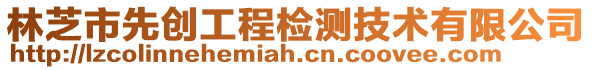 林芝市先创工程检测技术有限公司
http://lzcolinnehemiah.cn.coovee.com